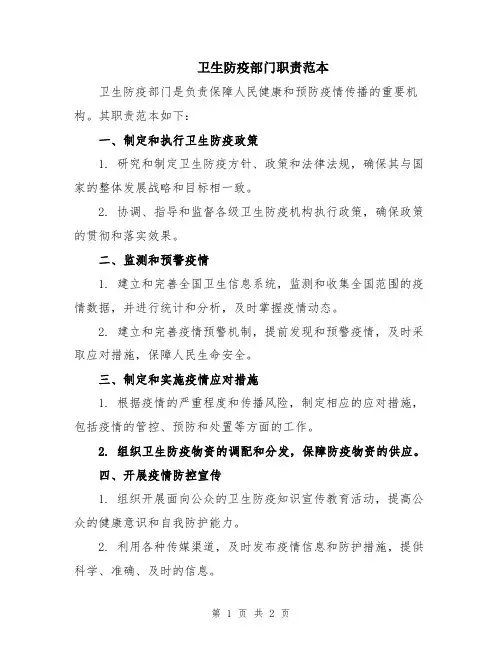 卫生防疫部门职责范本

卫生防疫部门是负责保障人民健康和预防疫情传播的重要机构。其职责范本如下：

一、制定和执行卫生防疫政策

1. 研究和制定卫生防疫方针、政策和法律法规，确保其与国家的整体发展战略和目标相一致。

2. 协调、指导和监督各级卫生防疫机构执行政策，确保政策的贯彻和落实效果。

二、监测和预警疫情

1. 建立和完善全国卫生信息系统，监测和收集全国范围的疫情数据，并进行统计和分析，及时掌握疫情动态。

2. 建立和完善疫情预警机制，提前发现和预警疫情，及时采取应对措施，保障人民生命安全。

三、制定和实施疫情应对措施

1. 根据疫情的严重程度和传播风险，制定相应的应对措施，包括疫情的管控、预防和处置等方面的工作。

2. 组织卫生防疫物资的调配和分发，保障防疫物资的供应。

四、开展疫情防控宣传

1. 组织开展面向公众的卫生防疫知识宣传教育活动，提高公众的健康意识和自我防护能力。

2. 利用各种传媒渠道，及时发布疫情信息和防护措施，提供科学、准确、及时的信息。

第 1 页 共 2 页